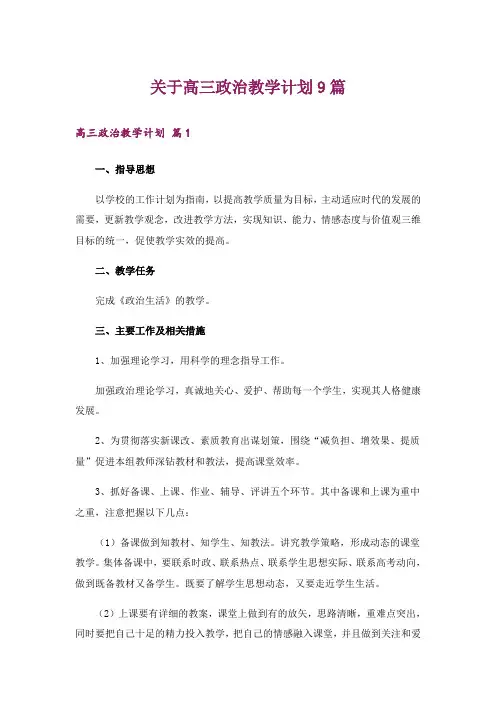 关于高三政治教学计划9篇

高三政治教学计划 篇1

一、指导思想

以学校的工作计划为指南，以提高教学质量为目标，主动适应时代的发展的需要，更新教学观念，改进教学方法，实现知识、能力、情感态度与价值观三维目标的统一，促使教学实效的提高。

二、教学任务

完成《政治生活》的教学。

三、主要工作及相关措施

1、加强理论学习，用科学的理念指导工作。

加强政治理论学习，真诚地关心、爱护、帮助每一个学生，实现其人格健康发展。

2、为贯彻落实新课改、素质教育出谋划策，围绕“减负担、增效果、提质量”促进本组教师深钻教材和教法，提高课堂效率。

3、抓好备课、上课、作业、辅导、评讲五个环节。其中备课和上课为重中之重，注意把握以下几点：

（1）备课做到知教材、知学生、知教法。讲究教学策略，形成动态的课堂教学。集体备课中，要联系时政、联系热点、联系学生思想实际、联系高考动向，做到既备教材又备学生。既要了解学生思想动态，又要走近学生生活。

（2）上课要有详细的教案，课堂上做到有的放矢，思路清晰，重难点突出，同时要把自己十足的精力投入教学，把自己的情感融入课堂，并且做到关注和爱